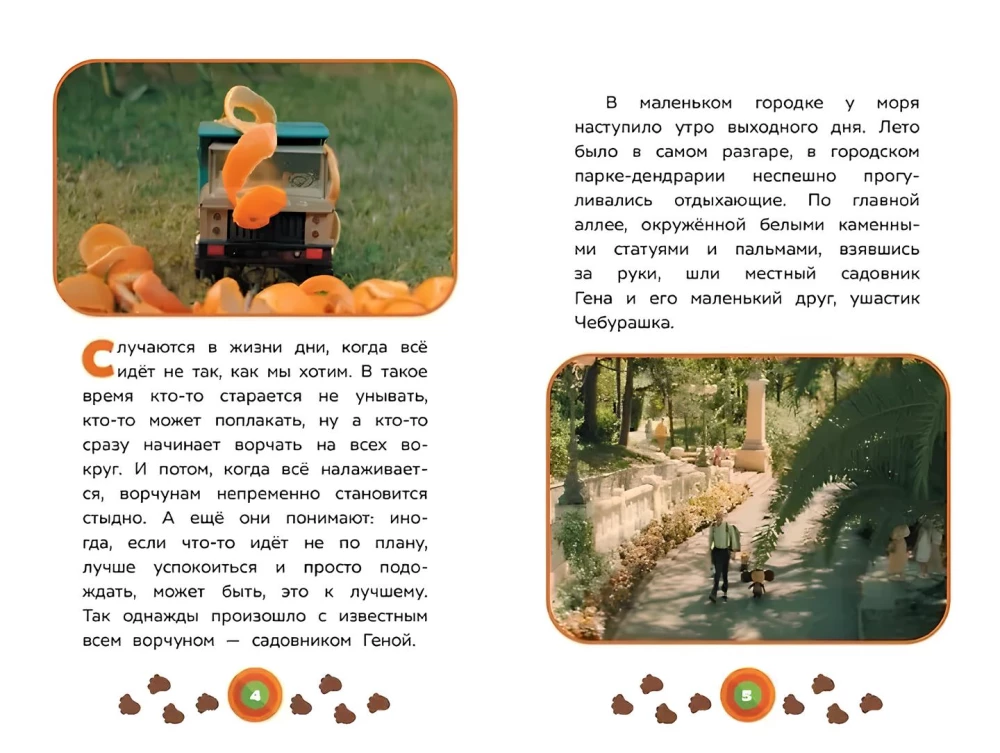 Случаются в жизни дни, когда всё идёт не так, как мы хотим. В такое время кто-то старается не унывать, кто-то может поплакать, ну а кто-то сразу начинает ворчать на всех вокруг. И потом, когда всё налаживается, ворчунам непременно становится стыдно. А ещё они понимают: иногда, если что-то идёт не по плану, лучше успокоиться и просто подождать, может быть, это к лучшему. Так однажды произошло с известным всем ворчуном — садовником Геной.

4

В маленьком городке у моря наступило утро выходного дня. Лето было в самом разгаре, в городском парке-дендрарии неспешно прогуливались отдыхающие. По главной аллее, окружённой белыми каменными статуями и пальмами, взявшись за руки, шли местный садовник Гена и его маленький друг, ушастик Чебурашка.

5